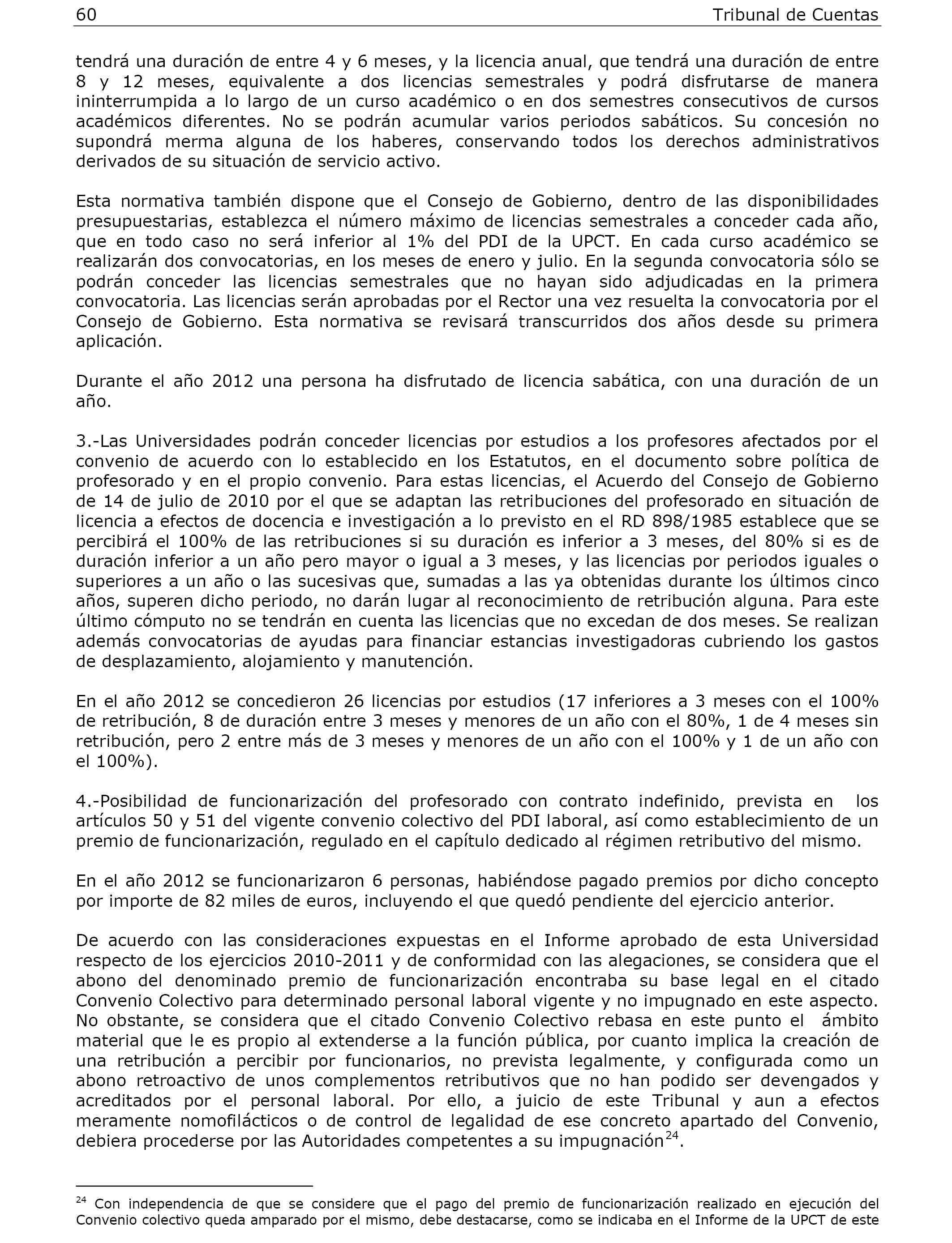 60 Tribunal de Cuentas

tendrá una duración de entre 4 y 6 meses, y la licencia anual, que tendrá una duración de entre 8 y 12 meses, equivalente a dos licencias semestrales y podrá disfrutarse de manera ininterrumpida a lo largo de un curso académico o en dos semestres consecutivos de cursos académicos diferentes. No se podrán acumular varios periodos sabáticos. Su concesión no supondrá merma alguna de los haberes, conservando todos los derechos administrativos derivados de su situación de servicio activo.

Esta normativa también dispone que el Consejo de Gobierno, dentro de las disponibilidades presupuestarias, establezca el número máximo de licencias semestrales a conceder cada año, que en todo caso no será inferior al 1% del PDI de la UPCT. En cada curso académico se realizarán dos convocatorias, en los meses de enero y julio. En la segunda convocatoria sólo se podrán conceder las licencias semestrales que no hayan sido adjudicadas en la primera convocatoria. Las licencias serán aprobadas por el Rector una vez resuelta la convocatoria por el Consejo de Gobierno. Esta normativa se revisará transcurridos dos años desde su primera aplicación.

Durante el año 2012 una persona ha disfrutado de licencia sabática, con una duración de un año.

3.-Las Universidades podrán conceder licencias por estudios a los profesores afectados por el convenio de acuerdo con lo establecido en los Estatutos, en el documento sobre política de profesorado y en el propio convenio. Para estas licencias, el Acuerdo del Consejo de Gobierno de 14 de julio de 2010 por el que se adaptan las retribuciones del profesorado en situación de licencia a efectos de docencia e investigación a lo previsto en el RD 898/1985 establece que se percibirá el 100% de las retribuciones si su duración es inferior a 3 meses, del 80% si es de duración inferior a un año pero mayor o igual a 3 meses, y las licencias por periodos iguales o superiores a un año o las sucesivas que, sumadas a las ya obtenidas durante los últimos cinco años, superen dicho periodo, no darán lugar al reconocimiento de retribución alguna. Para este último cómputo no se tendrán en cuenta las licencias que no excedan de dos meses. Se realizan además convocatorias de ayudas para financiar estancias investigadoras cubriendo los gastos de desplazamiento, alojamiento y manutención.

En el año 2012 se concedieron 26 licencias por estudios (17 inferiores a 3 meses con el 100% de retribución, 8 de duración entre 3 meses y menores de un año con el 80%, 1 de 4 meses sin retribución, pero 2 entre más de 3 meses y menores de un año con el 100% y 1 de un año con el 100%).

4.-Posibilidad de funcionarización del profesorado con contrato indefinido, prevista en los artículos 50 y 51 del vigente convenio colectivo del PDI laboral, así como establecimiento de un premio de funcionarización, regulado en el capítulo dedicado al régimen retributivo del mismo.

En el año 2012 se funcionarizaron 6 personas, habiéndose pagado premios por dicho concepto por importe de 82 miles de euros, incluyendo el que quedó pendiente del ejercicio anterior.

De acuerdo con las consideraciones expuestas en el Informe aprobado de esta Universidad respecto de los ejercicios 2010-2011 y de conformidad con las alegaciones, se considera que el abono del denominado premio de funcionarización encontraba su base legal en el citado Convenio Colectivo para determinado personal laboral vigente y no impugnado en este aspecto. No obstante, se considera que el citado Convenio Colectivo rebasa en este punto el ámbito material que le es propio al extenderse a la función pública, por cuanto implica la creación de una retribución a percibir por funcionarios, no prevista legalmente, y configurada como un abono retroactivo de unos complementos retributivos que no han podido ser devengados y acreditados por el personal laboral. Por ello, a juicio de este Tribunal y aun a efectos meramente nomofilácticos o de control de legalidad de ese concreto apartado del Convenio, debiera procederse por las Autoridades competentes a su impugnación$^{24}$.

$^{24}$ Con independencia de que se considere que el pago del premio de funcionarización realizado en ejecución del Convenio colectivo queda amparado por el mismo, debe destacarse, como se indicaba en el Informe de la UPCT de este